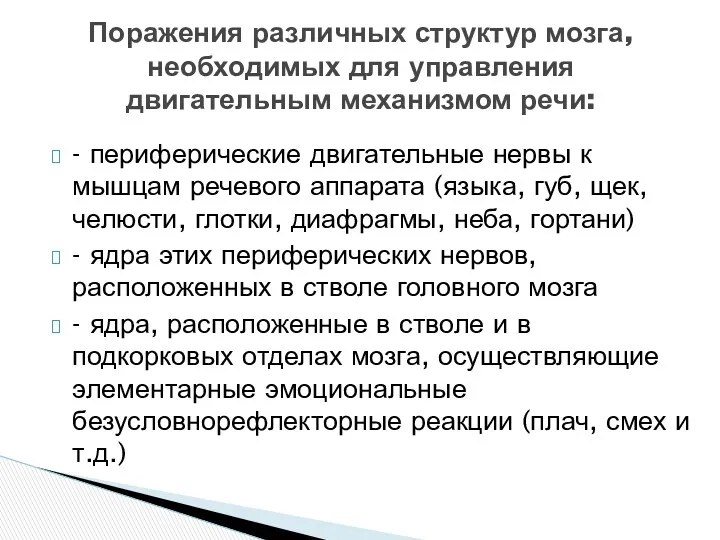 Поражения различных структур мозга, необходимых для управления двигательным механизмом речи:

- периферические двигательные нервы к мышцам речевого аппарата (языка, губ, щек, челюсти, глотки, диафрагмы, неба, гортани)

- ядра этих периферических нервов, расположенных в стволе головного мозга

- ядра, расположенные в стволе и в подкорковых отделах мозга, осуществляющие элементарные эмоциональные безусловнорефлекторные реакции (плач, смех и т.д.)